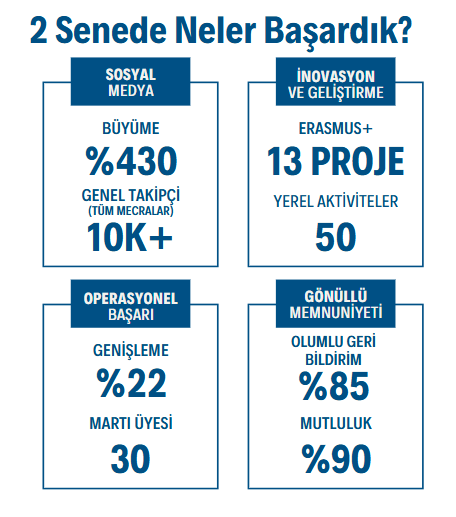 2 Senede Neler Başardık?

SOSYAL MEDYA

BÜYÜME

%430

GENEL TAKİPÇİ
(TÜM MECRALAR)

10K+

İNOVASYON VE GELİŞTİRME

ERASMUS+

13 PROJE

YEREL AKTİVİTELER

50

OPERASYONEL BAŞARI

GENİŞLEME

%22

MARTI ÜYESİ

30

GÖNÜLLÜ MEMNUNİYETİ

OLUMLU GERİ BİLDİRİM

%85

MUTLULUK

%90